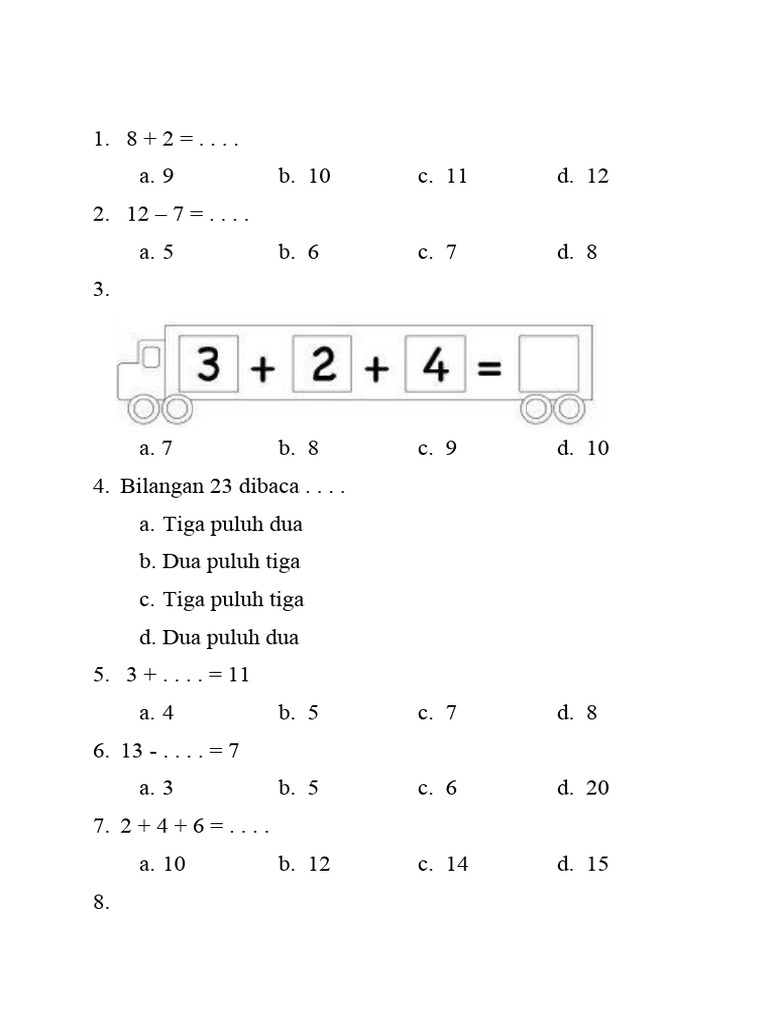 1. 8 + 2 = . . . .

a. 9 b. 10 c. 11 d. 12

2. 12 – 7 = . . . .

a. 5 b. 6 c. 7 d. 8

3.

3 + 2 + 4 =

a. 7 b. 8 c. 9 d. 10

4. Bilangan 23 dibaca . . . .

a. Tiga puluh dua

b. Dua puluh tiga

c. Tiga puluh tiga

d. Dua puluh dua

5. 3 + . . . . = 11

a. 4 b. 5 c. 7 d. 8

6. 13 - . . . . = 7

a. 3 b. 5 c. 6 d. 20

7. 2 + 4 + 6 = . . . .

a. 10 b. 12 c. 14 d. 15

8.